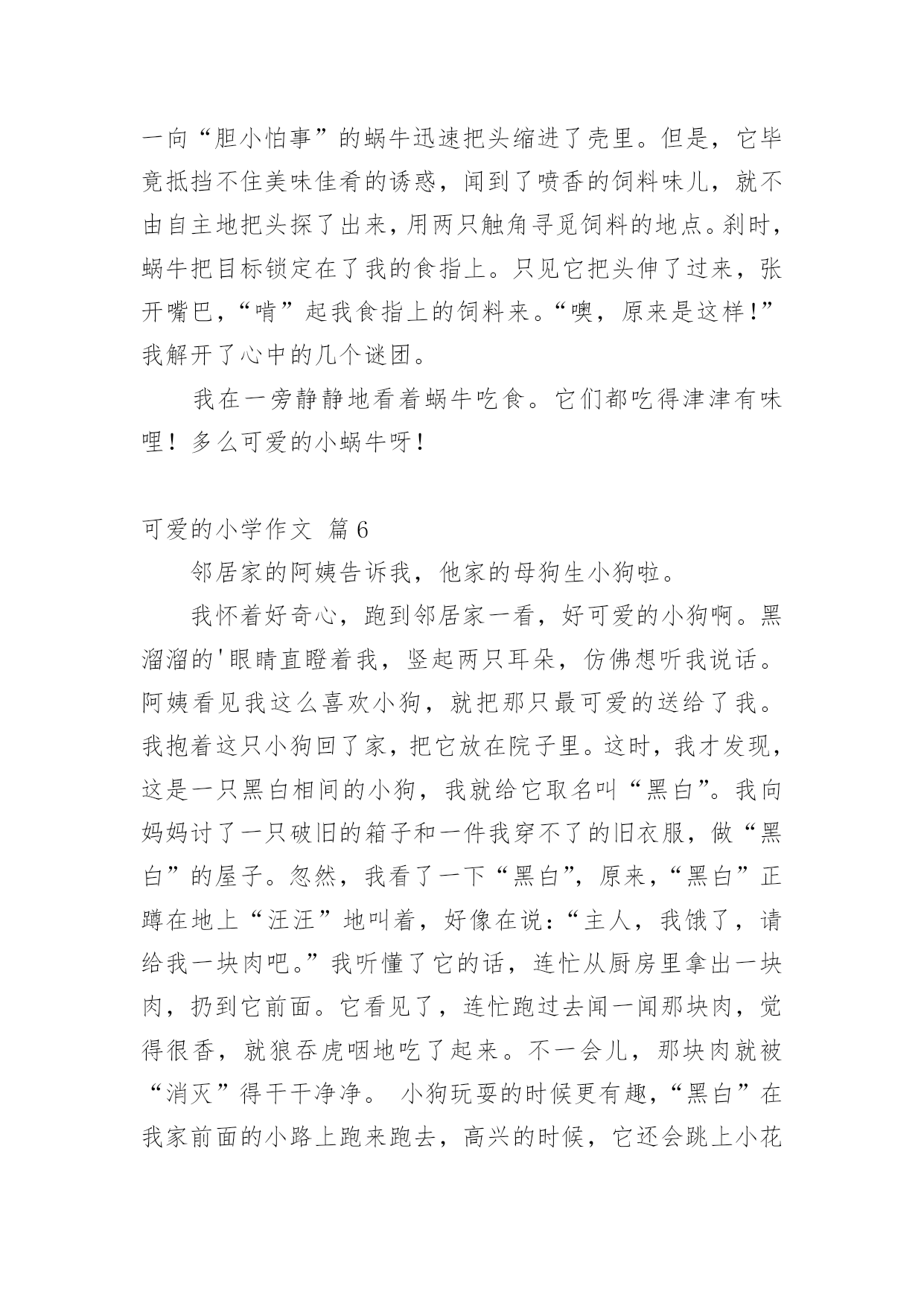 一向“胆小怕事”的蜗牛迅速把头缩进了壳里。但是，它毕竟抵挡不住美味佳肴的诱惑，闻到了喷香的饲料味儿，就不由自主地把头探了出来，用两只触角寻觅饲料的地点。刹时，蜗牛把目标锁定在了我的食指上。只见它把头伸了过来，张开嘴巴，“啃”起我食指上的饲料来。“噢，原来是这样！”我解开了心中的几个谜团。

我在一旁静静地看着蜗牛吃食。它们都吃得津津有味哩！多么可爱的小蜗牛呀！

可爱的小学作文 篇6

邻居家的阿姨告诉我，他家的母狗生小狗啦。

我怀着好奇心，跑到邻居家一看，好可爱的小狗啊。黑溜溜的'眼睛直瞪着我，竖起两只耳朵，仿佛想听我说话。阿姨看见我这么喜欢小狗，就把那只最可爱的送给了我。我抱着这只小狗回了家，把它放在院子里。这时，我才发现，这是一只黑白相间的小狗，我就给它取名叫“黑白”。我向妈妈讨了一只破旧的箱子和一件我穿不了的旧衣服，做“黑白”的屋子。忽然，我看了一下“黑白”，原来，“黑白”正蹲在地上“汪汪”地叫着，好像在说：“主人，我饿了，请给我一块肉吧。”我听懂了它的话，连忙从厨房里拿出一块肉，扔到它前面。它看见了，连忙跑过去闻一闻那块肉，觉得很香，就狼吞虎咽地吃了起来。不一会儿，那块肉就被“消灭”得干干净净。 小狗玩耍的时候更有趣，“黑白”在我家前面的小路上跑来跑去，高兴的时候，它还会跳上小花